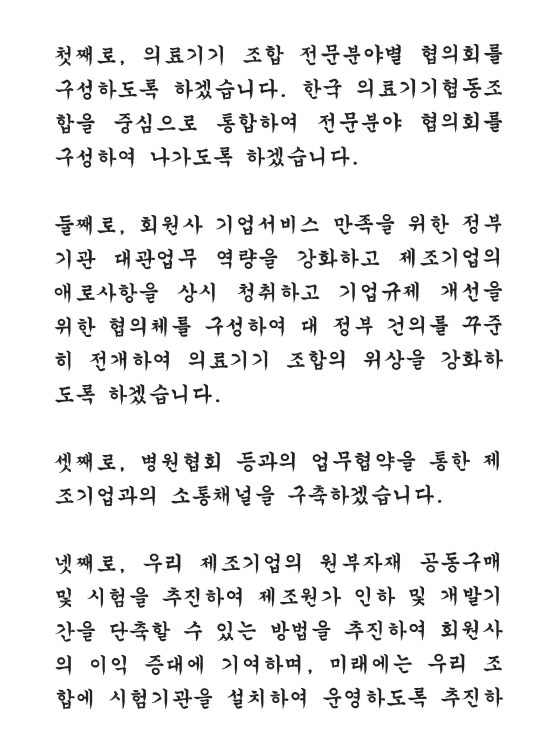 첫째로, 의료기기 조합 전문분야별 협의회를 구성하도록 하겠습니다. 한국 의료기기협동조합을 중심으로 통합하여 전문분야 협의회를 구성하여 나가도록 하겠습니다.

둘째로, 회원사 기업서비스 만족을 위한 정부기관 대관업무 역량을 강화하고 제조기업의 애로사항을 상시 청취하고 기업규제 개선을 위한 협의체를 구성하여 대 정부 건의를 꾸준히 전개하여 의료기기 조합의 위상을 강화하도록 하겠습니다.

셋째로, 병원협회 등과의 업무협약을 통한 제조기업과의 소통채널을 구축하겠습니다.

넷째로, 우리 제조기업의 원부자재 공동구매 및 시험을 추진하여 제조원가 인하 및 개발기간을 단축할 수 있는 방법을 추진하여 회원사의 이익 증대에 기여하며, 미래에는 우리 조합에 시험기관을 설치하여 운영하도록 추진하